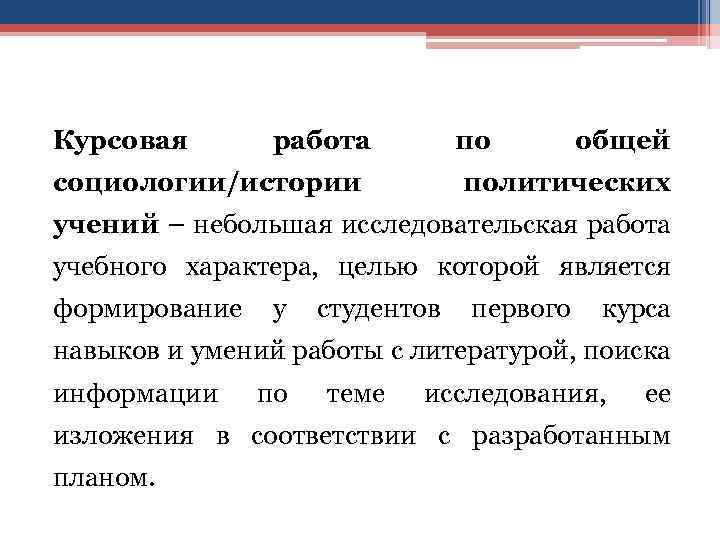 Курсовая работа по общей социологии/истории политических учений – небольшая исследовательская работа учебного характера, целью которой является формирование у студентов первого курса навыков и умений работы с литературой, поиска информации по теме исследования, ее изложения в соответствии с разработанным планом.